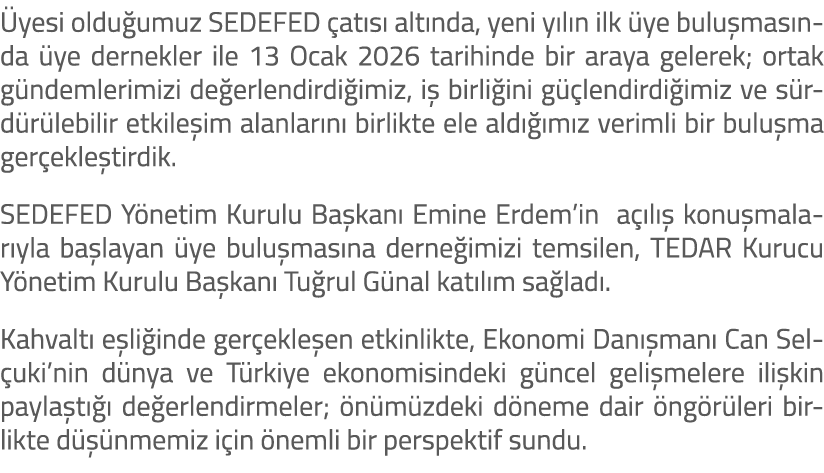 Üyesi olduğumuz SEDEFED çatısı altında, yeni yılın ilk üye buluşmasında üye dernekler ile 13 Ocak 2026 tarihinde bir araya gelerek; ortak gündemlerimizi değerlendirdiğimiz, iş birliğini güçlendirdiğimiz ve sürdürülebilir etkileşim alanlarını birlikte ele aldığımız verimli bir buluşma gerçekleştirdik.

SEDEFED Yönetim Kurulu Başkanı Emine Erdem'in açılış konuşmalarıyla başlayan üye buluşmasına derneğimizi temsilen, TEDAR Kurucu Yönetim Kurulu Başkanı Tuğrul Günal katılım sağladı.

Kahvaltı eşliğinde gerçekleşen etkinlikte, Ekonomi Danışmanı Can Selçuki'nin dünya ve Türkiye ekonomisindeki güncel gelişmelere ilişkin paylaştığı değerlendirmeler; önümüzdeki döneme dair öngörüleri birlikte düşünmemiz için önemli bir perspektif sundu.